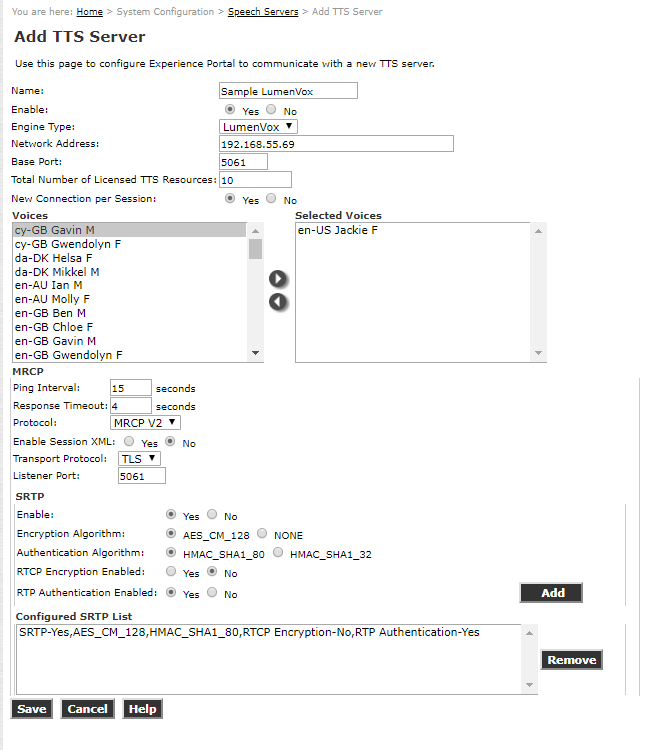 You are here: Home > System Configuration > Speech Servers > Add TTS Server

Add TTS Server

Use this page to configure Experience Portal to communicate with a new TTS server.

Name: Sample LumenVox
Enable: Yes No
Engine Type: LumenVox
Network Address: 192.168.55.69
Base Port: 5061
Total Number of Licensed TTS Resources: 10
New Connection per Session: Yes No

Voices
cy-GB Gavin M
cy-GB Gwendolyn F
da-DK Helsa F
da-DK Mikkel M
en-AU Ian M
en-AU Molly F
en-GB Ben M
en-GB Chloe F
en-GB Gavin M
en-GB Gwendolyn F

Selected Voices
en-US Jackie F

MRCP
Ping Interval: 15 seconds
Response Timeout: 4 seconds
Protocol: MRCP V2
Enable Session XML: Yes No
Transport Protocol: TLS
Listener Port: 5061

SRTP
Enable: Yes No
Encryption Algorithm: AES_CM_128 NONE
Authentication Algorithm: HMAC_SHA1_80 HMAC_SHA1_32
RTCP Encryption Enabled: Yes No
RTP Authentication Enabled: Yes No
Add

Configured SRTP List
SRTP-Yes,AES_CM_128,HMAC_SHA1_80,RTCP Encryption-No,RTP Authentication-Yes
Remove

Save Cancel Help